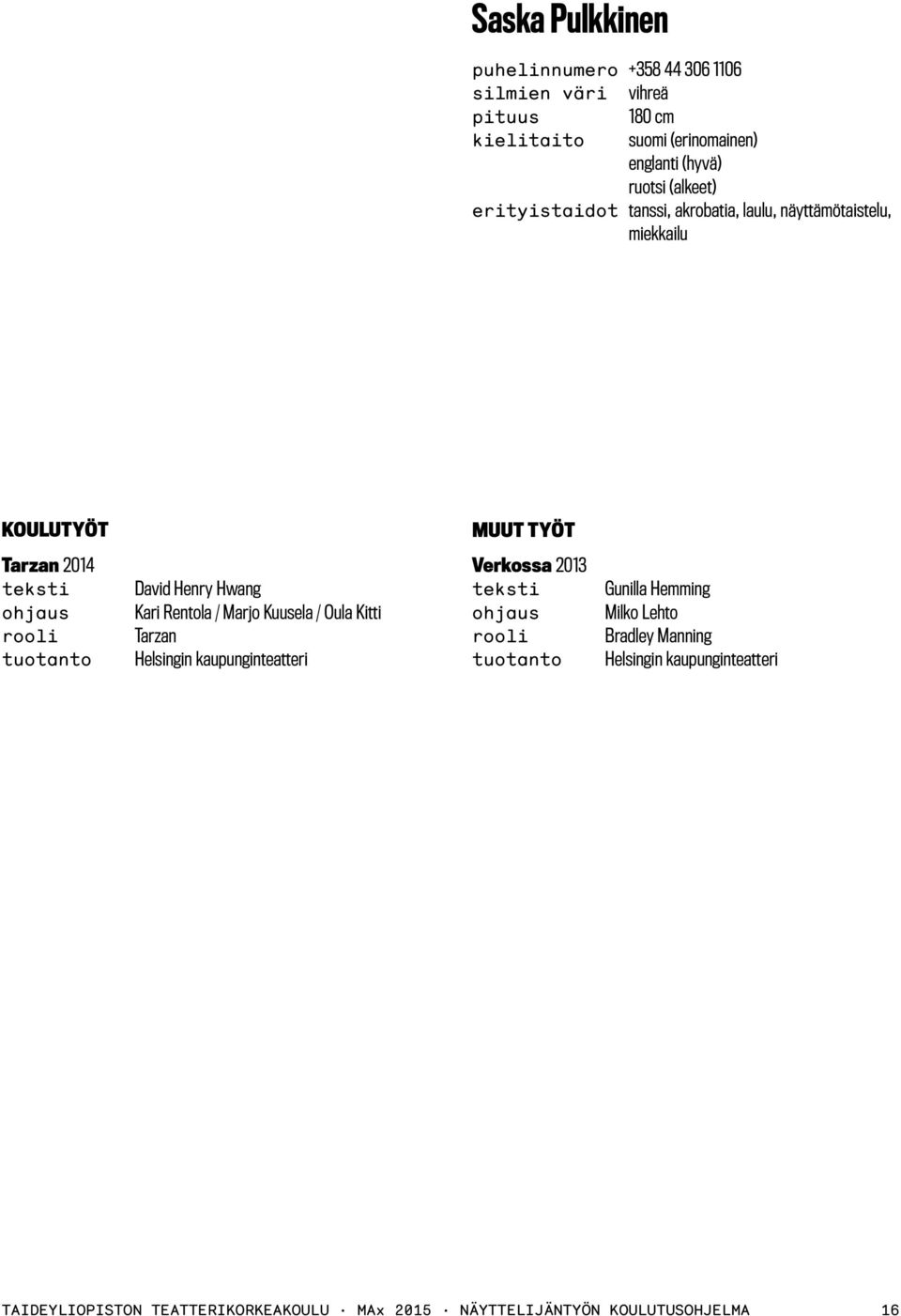 Saska Pulkkinen

puhelinnumero +358 44 306 1106
silmien väri vihreä
pituus 180 cm
kielitaito suomi (erinomainen)
englanti (hyvä)
ruotsi (alkeet)
erityistaidot tanssi, akrobatia, laulu, näyttämötaistelu, miekkailu

KOULUTYÖT

Tarzan 2014
teksti David Henry Hwang
ohjaus Kari Rentola / Marjo Kuusela / Oula Kitti
rooli Tarzan
tuotanto Helsingin kaupunginteatteri

MUUT TYÖT

Verkossa 2013
teksti Gunilla Hemming
ohjaus Milko Lehto
rooli Bradley Manning
tuotanto Helsingin kaupunginteatteri

TAIDEYLIOPISTON TEATTERIKORKEAKOULU · MAx 2015 · NÄYTTELIJÄNTYÖN KOULUTUSOHJELMA 16